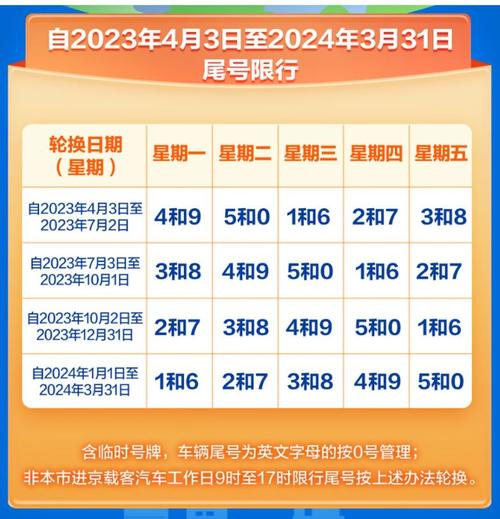 自2023年4月3日至2024年3月31日
尾号限行

| 轮换日期（星期） | 星期一 | 星期二 | 星期三 | 星期四 | 星期五 |
|---|---|---|---|---|---|
| 自2023年4月3日至2023年7月2日 | 4和9 | 5和0 | 1和6 | 2和7 | 3和8 |
| 自2023年7月3日至2023年10月1日 | 3和8 | 4和9 | 5和0 | 1和6 | 2和7 |
| 自2023年10月2日至2023年12月31日 | 2和7 | 3和8 | 4和9 | 5和0 | 1和6 |
| 自2024年1月1日至2024年3月31日 | 1和6 | 2和7 | 3和8 | 4和9 | 5和0 |

含临时号牌，车辆尾号为英文字母的按0号管理；
非本市进京载客汽车工作日9时至17时限行尾号按上述办法轮换。